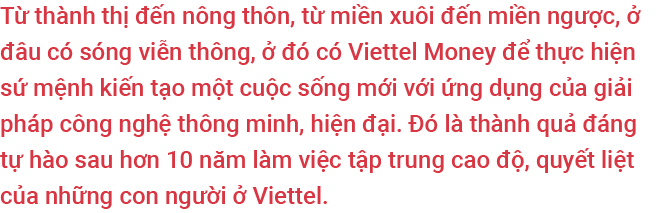 Từ thành thị đến nông thôn, từ miền xuôi đến miền ngược, ở đâu có sóng viễn thông, ở đó có Viettel Money để thực hiện sứ mệnh kiến tạo một cuộc sống mới với ứng dụng của giải pháp công nghệ thông minh, hiện đại. Đó là thành quả đáng tự hào sau hơn 10 năm làm việc tập trung cao độ, quyết liệt của những con người ở Viettel.